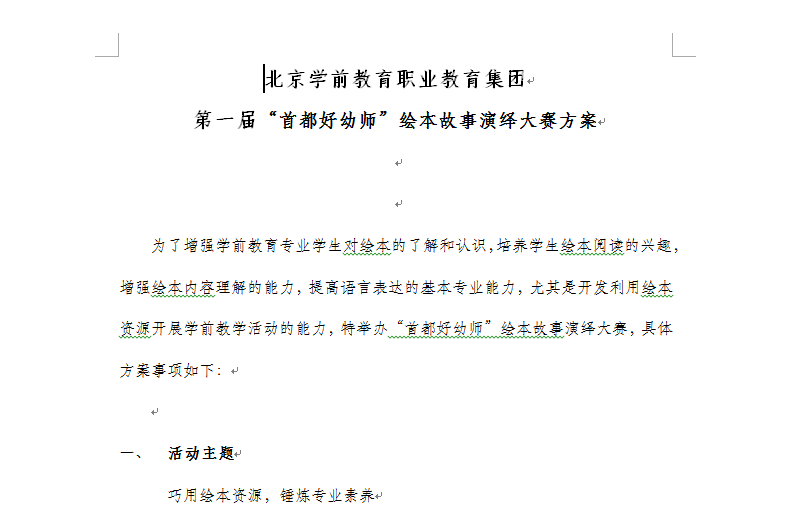 北京学前教育职业教育集团

第一届“首都好幼师”绘本故事演绎大赛方案

为了增强学前教育专业学生对绘本的了解和认识,培养学生绘本阅读的兴趣,增强绘本内容理解的能力，提高语言表达的基本专业能力，尤其是开发利用绘本资源开展学前教学活动的能力，特举办“首都好幼师”绘本故事演绎大赛，具体方案事项如下：

一、 活动主题

巧用绘本资源，锤炼专业素养